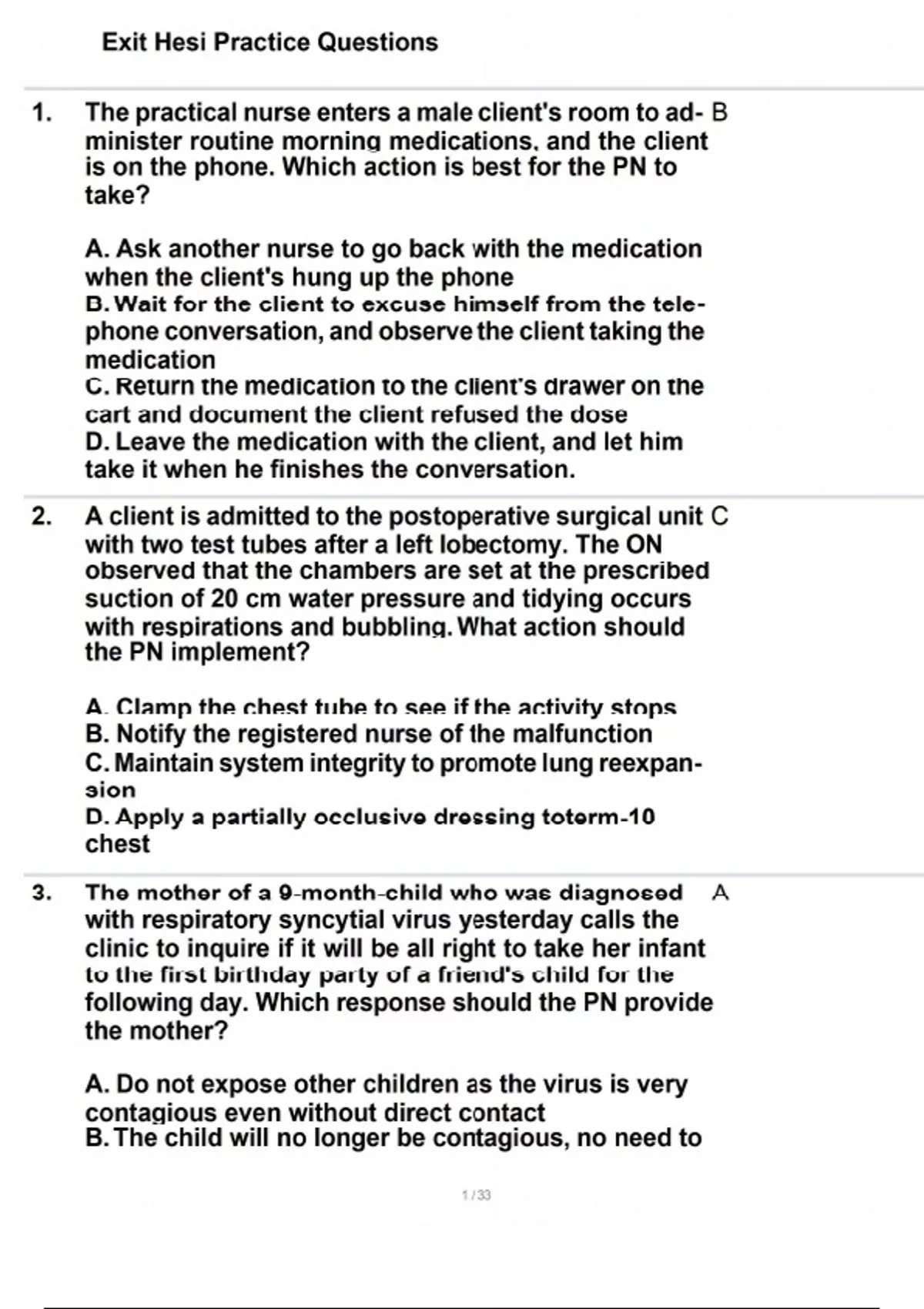 Exit Hesi Practice Questions

1. The practical nurse enters a male client's room to administer routine morning medications, and the client is on the phone. Which action is best for the PN to take?

A. Ask another nurse to go back with the medication when the client's hung up the phone
B. Wait for the client to excuse himself from the telephone conversation, and observe the client taking the medication
C. Return the medication to the client's drawer on the cart and document the client refused the dose
D. Leave the medication with the client, and let him take it when he finishes the conversation.

B

2. A client is admitted to the postoperative surgical unit with two test tubes after a left lobectomy. The ON observed that the chambers are set at the prescribed suction of 20 cm water pressure and tidying occurs with respirations and bubbling. What action should the PN implement?

A. Clamp the chest tube to see if the activity stops
B. Notify the registered nurse of the malfunction
C. Maintain system integrity to promote lung reexpansion
D. Apply a partially occlusive dressing toterm-10 chest

C

3. The mother of a 9-month-child who was diagnosed with respiratory syncytial virus yesterday calls the clinic to inquire if it will be all right to take her infant to the first birthday party of a friend's child for the following day. Which response should the PN provide the mother?

A. Do not expose other children as the virus is very contagious even without direct contact
B. The child will no longer be contagious, no need to

A

1 / 33